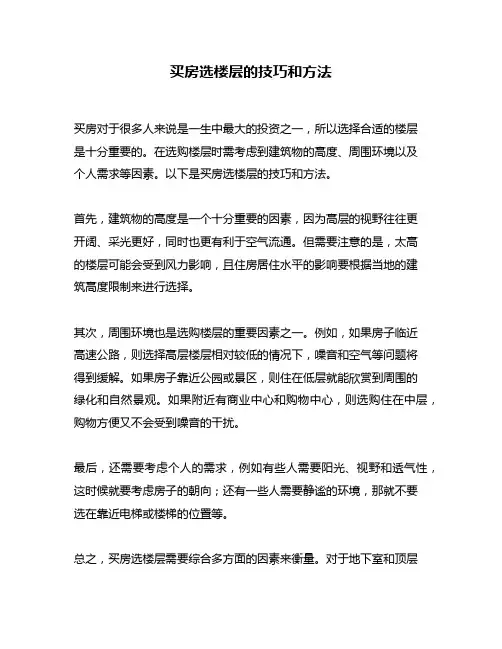 买房选楼层的技巧和方法

买房对于很多人来说是一生中最大的投资之一，所以选择合适的楼层是十分重要的。在选购楼层时需考虑到建筑物的高度、周围环境以及个人需求等因素。以下是买房选楼层的技巧和方法。

首先，建筑物的高度是一个十分重要的因素，因为高层的视野往往更开阔、采光更好，同时也更有利于空气流通。但需要注意的是，太高的楼层可能会受到风力影响，且住房居住水平的影响要根据当地的建筑高度限制来进行选择。

其次，周围环境也是选购楼层的重要因素之一。例如，如果房子临近高速公路，则选择高层楼层相对较低的情况下，噪音和空气等问题将得到缓解。如果房子靠近公园或景区，则住在低层就能欣赏到周围的绿化和自然景观。如果附近有商业中心和购物中心，则选购住在中层，购物方便又不会受到噪音的干扰。

最后，还需要考虑个人的需求，例如有些人需要阳光、视野和透气性，这时候就要考虑房子的朝向；还有一些人需要静谧的环境，那就不要选在靠近电梯或楼梯的位置等。

总之，买房选楼层需要综合多方面的因素来衡量。对于地下室和顶层